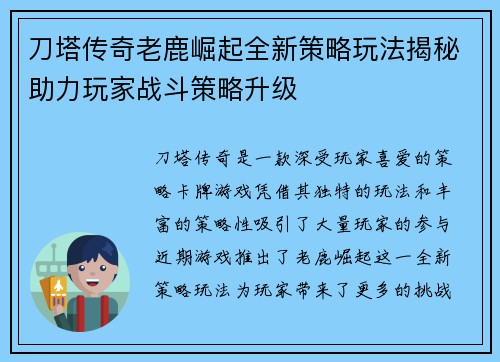 刀塔传奇老鹿崛起全新策略玩法揭秘助力玩家战斗策略升级

刀塔传奇是一款深受玩家喜爱的策略卡牌游戏凭借其独特的玩法和丰富的策略性吸引了大量玩家的参与近期游戏推出了老鹿崛起这一全新策略玩法为玩家带来了更多的挑战